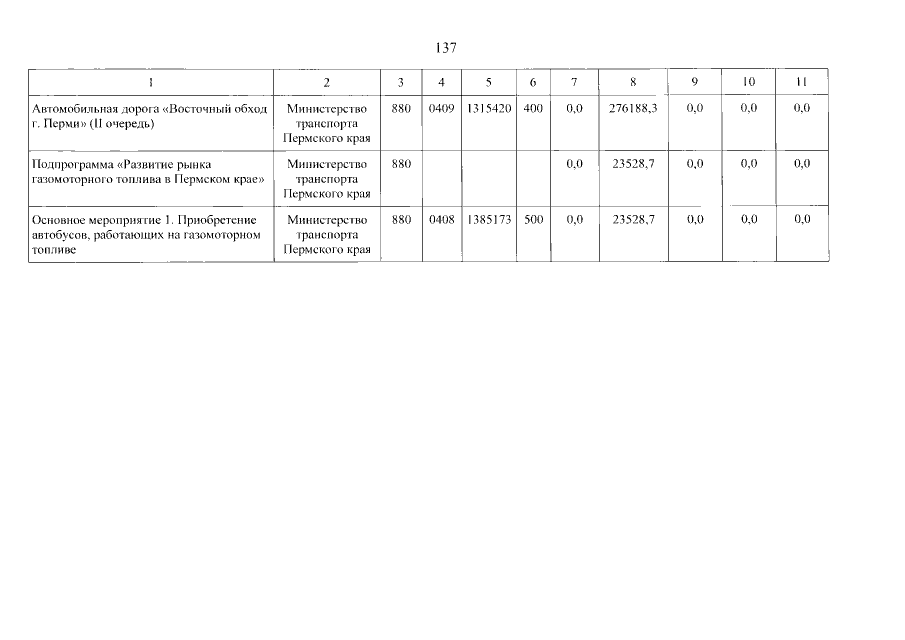 137

| 1 | 2 | 3 | 4 | 5 | 6 | 7 | 8 | 9 | 10 | 11 |
|---|---|---|---|---|---|---|---|---|---|---|
| Автомобильная дорога «Восточный обход г. Перми» (II очередь) | Министерство транспорта Пермского края | 880 | 0409 | 1315420 | 400 | 0,0 | 276188,3 | 0,0 | 0,0 | 0,0 |
| Подпрограмма «Развитие рынка газомоторного топлива в Пермском крае» | Министерство транспорта Пермского края | 880 | | | | 0,0 | 23528,7 | 0,0 | 0,0 | 0,0 |
| Основное мероприятие 1. Приобретение автобусов, работающих на газомоторном топливе | Министерство транспорта Пермского края | 880 | 0408 | 1385173 | 500 | 0,0 | 23528,7 | 0,0 | 0,0 | 0,0 |